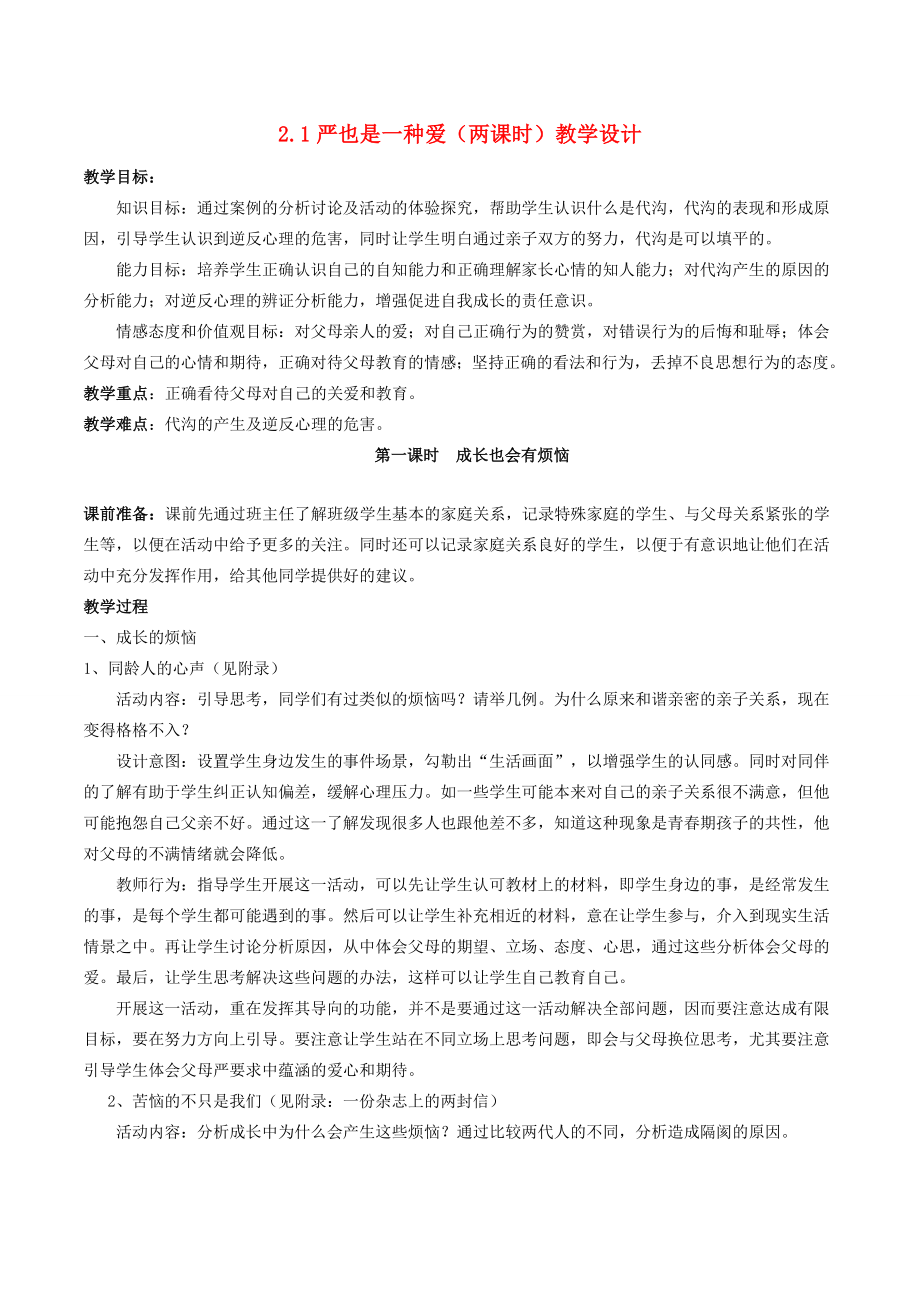 2.1 严也是一种爱（两课时）教学设计

教学目标：

知识目标：通过案例的分析讨论及活动的体验探究，帮助学生认识什么是代沟，代沟的表现和形成原因，引导学生认识到逆反心理的危害，同时让学生明白通过亲子双方的努力，代沟是可以填平的。

能力目标：培养学生正确认识自己的自知能力和正确理解家长心情的知人能力；对代沟产生的原因的分析能力；对逆反心理的辨证分析能力，增强促进自我成长的责任意识。

情感态度和价值观目标：对父母亲人的爱；对自己正确行为的赞赏，对错误行为的后悔和耻辱；体会父母对自己的心情和期待，正确对待父母教育的情感；坚持正确的看法和行为，丢掉不良思想行为的态度。

教学重点：正确看待父母对自己的关爱和教育。

教学难点：代沟的产生及逆反心理的危害。

第一课时　成长也会有烦恼

课前准备：课前先通过班主任了解班级学生基本的家庭关系，记录特殊家庭的学生、与父母关系紧张的学生等，以便在活动中给予更多的关注。同时还可以记录家庭关系良好的学生，以便于有意识地让他们在活动中充分发挥作用，给其他同学提供好的建议。

教学过程

一、成长的烦恼

1、同龄人的心声（见附录）

活动内容：引导思考，同学们有过类似的烦恼吗？请举几例。为什么原来和谐亲密的亲子关系，现在变得格格不入？

设计意图：设置学生身边发生的事件场景，勾勒出“生活画面”，以增强学生的认同感。同时对同伴的了解有助于学生纠正认知偏差，缓解心理压力。如一些学生可能本来对自己的亲子关系很不满意，但他可能抱怨自己父亲不好。通过这一了解发现很多人也跟他差不多，知道这种现象是青春期孩子的共性，他对父母的不满情绪就会降低。

教师行为：指导学生开展这一活动，可以先让学生认可教材上的材料，即学生身边的事，是经常发生的事，是每个学生都可能遇到的事。然后可以让学生补充相近的材料，意在让学生参与，介入到现实生活情景之中。再让学生讨论分析原因，从中体会父母的期望、立场、态度、心思，通过这些分析体会父母的爱。最后，让学生思考解决这些问题的办法，这样可以让学生自己教育自己。

开展这一活动，重在发挥其导向的功能，并不是要通过这一活动解决全部问题，因而要注意达成有限目标，要在努力方向上引导。要注意让学生站在不同立场上思考问题，即会与父母换位思考，尤其要注意引导学生体会父母严要求中蕴涵的爱心和期待。

2、苦恼的不只是我们（见附录：一份杂志上的两封信）

活动内容：分析成长中为什么会产生这些烦恼？通过比较两代人的不同，分析造成隔阂的原因。